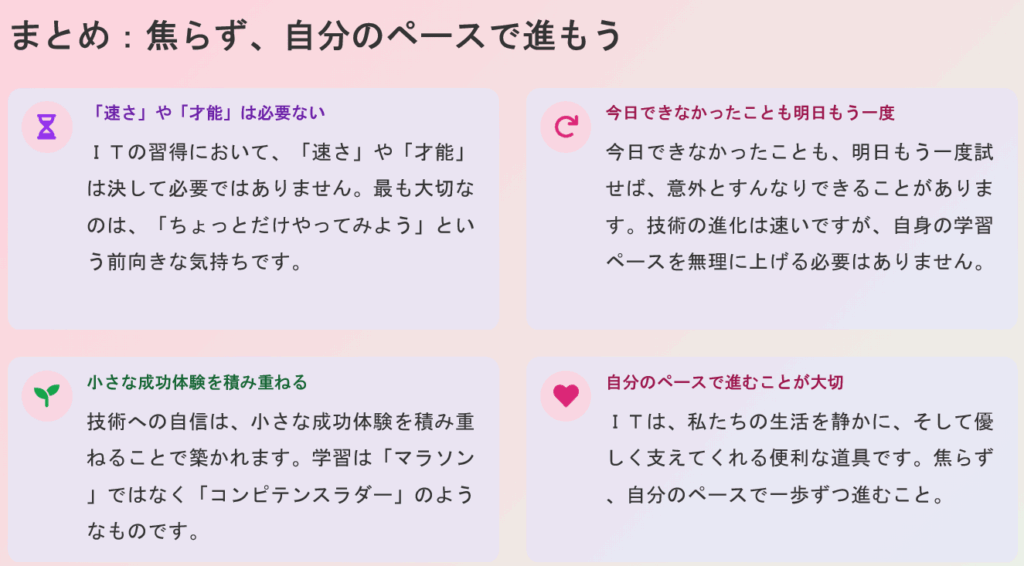 まとめ：焦らず、自分のペースで進もう

「速さ」や「才能」は必要ない

ＩＴの習得において、「速さ」や「才能」は決して必要ではありません。最も大切なのは、「ちょっとだけやってみよう」という前向きな気持ちです。

今日できなかったことも明日もう一度

今日できなかったことも、明日もう一度試せば、意外とすんなりできることがあります。技術の進化は速いですが、自身の学習ペースを無理に上げる必要はありません。

小さな成功体験を積み重ねる

技術への自信は、小さな成功体験を積み重ねることで築かれます。学習は「マラソン」ではなく「コンピテンスラダー」のようなものです。

自分のペースで進むことが大切

ＩＴは、私たちの生活を静かに、そして優しく支えてくれる便利な道具です。焦らず、自分のペースで一歩ずつ進むこと。